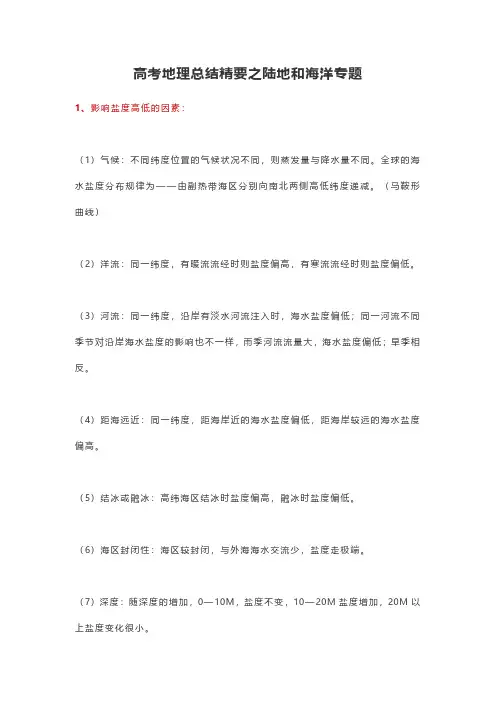 高考地理总结精要之陆地和海洋专题

1、影响盐度高低的因素：

（1）气候：不同纬度位置的气候状况不同，则蒸发量与降水量不同。全球的海水盐度分布规律为——由副热带海区分别向南北两侧高低纬度递减。（马鞍形曲线）

（2）洋流：同一纬度，有暖流流经时则盐度偏高，有寒流流经时则盐度偏低。

（3）河流：同一纬度，沿岸有淡水河流注入时，海水盐度偏低；同一河流不同季节对沿岸海水盐度的影响也不一样，雨季河流流量大，海水盐度偏低；旱季相反。

（4）距海远近：同一纬度，距海岸近的海水盐度偏低，距海岸较远的海水盐度偏高。

（5）结冰或融冰：高纬海区结冰时盐度偏高，融冰时盐度偏低。

（6）海区封闭性：海区较封闭，与外海海水交流少，盐度走极端。

（7）深度：随深度的增加，0—10M，盐度不变，10—20M 盐度增加，20M 以上盐度变化很小。